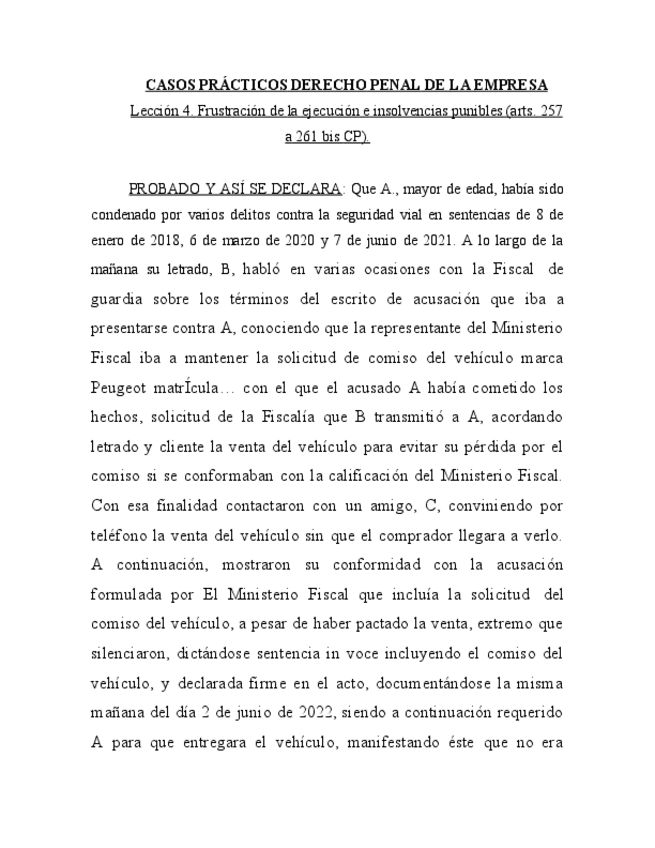 CASOS PRÁCTICOS DERECHO PENAL DE LA EMPRESA

Lección 4. Frustración de la ejecución e insolvencias punibles (arts. 257 a 261 bis CP).

PROBADO Y ASÍ SE DECLARA: Que A., mayor de edad, había sido condenado por varios delitos contra la seguridad vial en sentencias de 8 de enero de 2018, 6 de marzo de 2020 y 7 de junio de 2021. A lo largo de la mañana su letrado, B, habló en varias ocasiones con la Fiscal de guardia sobre los términos del escrito de acusación que iba a presentarse contra A, conociendo que la representante del Ministerio Fiscal iba a mantener la solicitud de comiso del vehículo marca Peugeot matrÍcula... con el que el acusado A había cometido los hechos, solicitud de la Fiscalía que B transmitió a A, acordando letrado y cliente la venta del vehículo para evitar su pérdida por el comiso si se conformaban con la calificación del Ministerio Fiscal. Con esa finalidad contactaron con un amigo, C, conviniendo por teléfono la venta del vehículo sin que el comprador llegara a verlo. A continuación, mostraron su conformidad con la acusación formulada por El Ministerio Fiscal que incluía la solicitud del comiso del vehículo, a pesar de haber pactado la venta, extremo que silenciaron, dictándose sentencia in voce incluyendo el comiso del vehículo, y declarada firme en el acto, documentándose la misma mañana del día 2 de junio de 2022, siendo a continuación requerido A para que entregara el vehículo, manifestando éste que no era